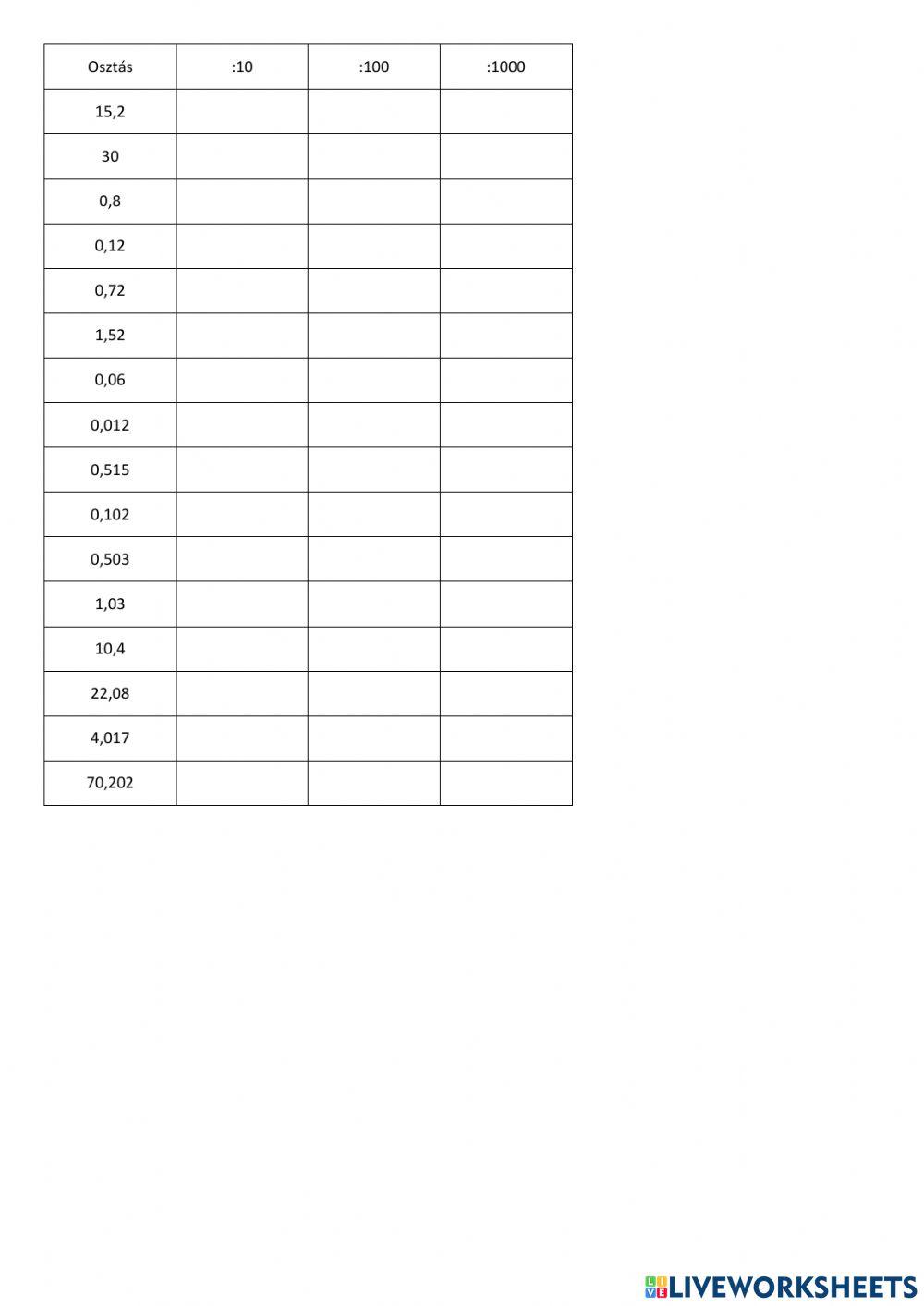 | Osztás | :10 | :100 | :1000 |
|---|---|---|---|
| 15,2 | | | |
| 30 | | | |
| 0,8 | | | |
| 0,12 | | | |
| 0,72 | | | |
| 1,52 | | | |
| 0,06 | | | |
| 0,012 | | | |
| 0,515 | | | |
| 0,102 | | | |
| 0,503 | | | |
| 1,03 | | | |
| 10,4 | | | |
| 22,08 | | | |
| 4,017 | | | |
| 70,202 | | | |

LIVEWORKSHEETS